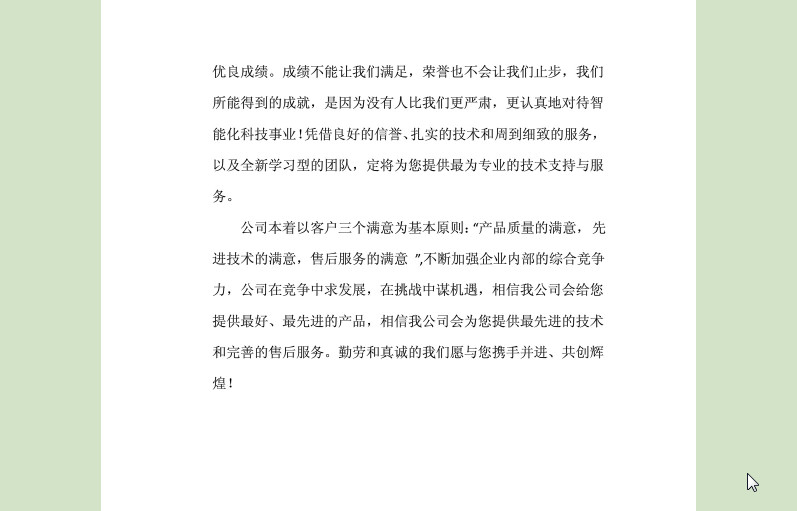 优良成绩。成绩不能让我们满足，荣誉也不会让我们止步，我们所能得到的成就，是因为没有人比我们更严肃，更认真地对待智能化科技事业！凭借良好的信誉、扎实的技术和周到细致的服务，以及全新学习型的团队，定将为您提供最为专业的技术支持与服务。

公司本着以客户三个满意为基本原则:“产品质量的满意，先进技术的满意，售后服务的满意 ”,不断加强企业内部的综合竞争力，公司在竞争中求发展，在挑战中谋机遇，相信我公司会给您提供最好、最先进的产品，相信我公司会为您提供最先进的技术和完善的售后服务。勤劳和真诚的我们愿与您携手并进、共创辉煌！